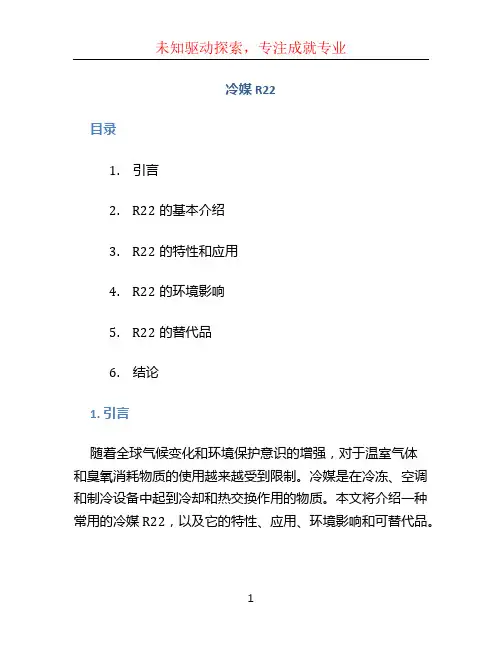 未知驱动探索，专注成就专业

冷媒 R22

目录

1. 引言

2. R22 的基本介绍

3. R22 的特性和应用

4. R22 的环境影响

5. R22 的替代品

6. 结论

1. 引言

随着全球气候变化和环境保护意识的增强，对于温室气体和臭氧消耗物质的使用越来越受到限制。冷媒是在冷冻、空调和制冷设备中起到冷却和热交换作用的物质。本文将介绍一种常用的冷媒 R22，以及它的特性、应用、环境影响和可替代品。

1